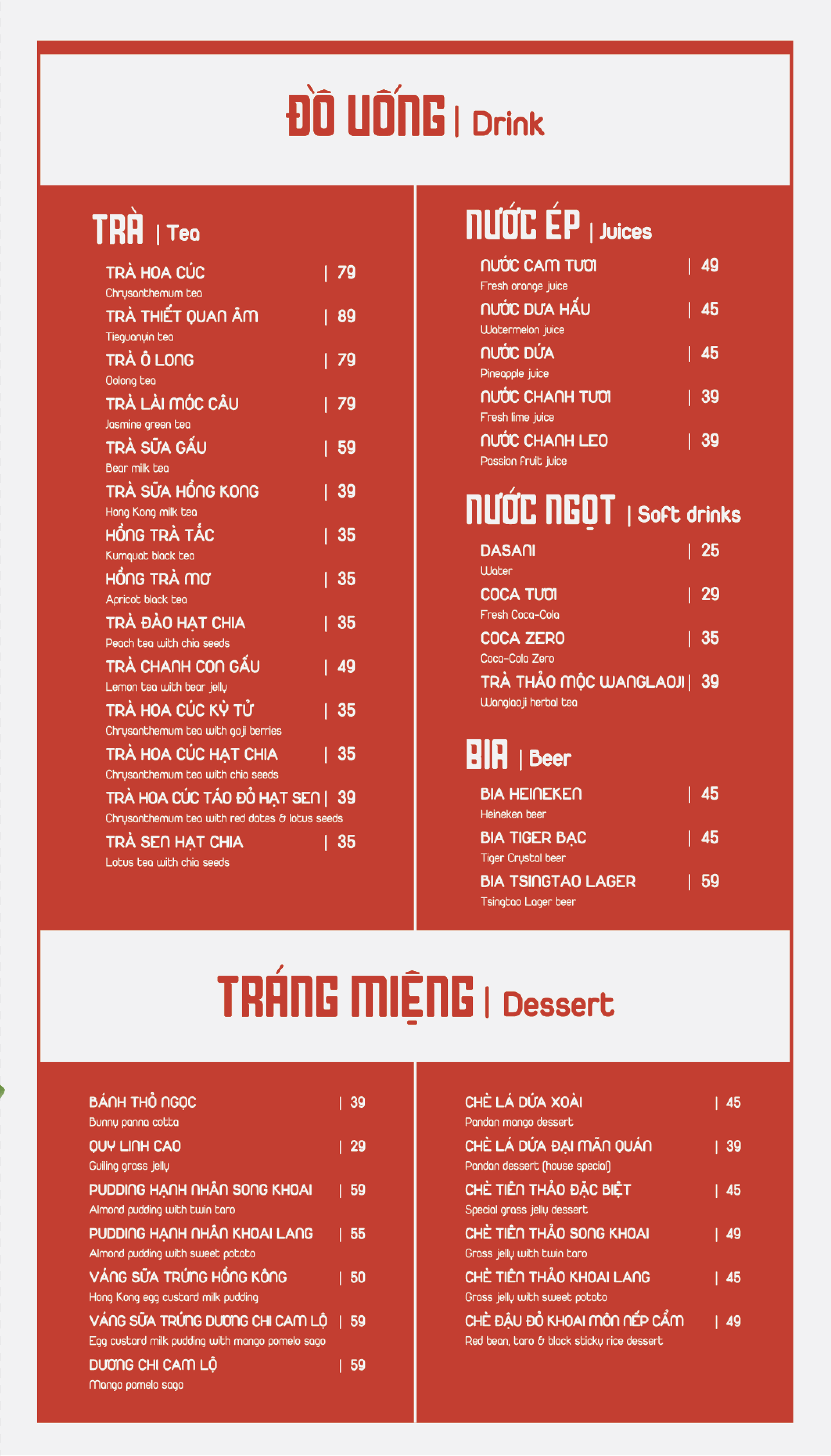 ĐỒ UỐNG | Drink

TRÀ | Tea

TRÀ HOA CÚC | 79
Chrysanthemum tea

TRÀ THIẾT QUAN ÂM | 89
Tieguanyin tea

TRÀ Ô LONG | 79
Oolong tea

TRÀ LÀI MÓC CÂU | 79
Jasmine green tea

TRÀ SỮA GẤU | 59
Bear milk tea

TRÀ SỮA HỒNG KONG | 39
Hong Kong milk tea

HỒNG TRÀ TẮC | 35
Kumquat black tea

HỒNG TRÀ MƠ | 35
Apricot black tea

TRÀ ĐÀO HẠT CHIA | 35
Peach tea with chia seeds

TRÀ CHANH CON GẤU | 49
Lemon tea with bear jelly

TRÀ HOA CÚC KỶ TỬ | 35
Chrysanthemum tea with goji berries

TRÀ HOA CÚC HẠT CHIA | 35
Chrysanthemum tea with chia seeds

TRÀ HOA CÚC TÁO ĐỎ HẠT SEN | 39
Chrysanthemum tea with red dates & lotus seeds

TRÀ SEN HẠT CHIA | 35
Lotus tea with chia seeds

NƯỚC ÉP | Juices

NƯỚC CAM TƯƠI | 49
Fresh orange juice

NƯỚC DƯA HẤU | 45
Watermelon juice

NƯỚC DỨA | 45
Pineapple juice

NƯỚC CHANH TƯƠI | 39
Fresh lime juice

NƯỚC CHANH LEO | 39
Passion fruit juice

NƯỚC NGỌT | Soft drinks

DASANI | 25
Water

COCA TƯƠI | 29
Fresh Coca-Cola

COCA ZERO | 35
Coca-Cola Zero

TRÀ THẢO MỘC WANGLAOJI | 39
Wanglaoji herbal tea

BIA | Beer

BIA HEINEKEN | 45
Heineken beer

BIA TIGER BẠC | 45
Tiger Crystal beer

BIA TSINGTAO LAGER | 59
Tsingtao Lager beer

TRÁNG MIỆNG | Dessert

BÁNH THỎ NGỌC | 39
Bunny panna cotta

QUY LINH CAO | 29
Guiling grass jelly

PUDDING HẠNH NHÂN SONG KHOAI | 59
Almond pudding with twin taro

PUDDING HẠNH NHÂN KHOAI LANG | 55
Almond pudding with sweet potato

VÁNG SỮA TRỨNG HỒNG KÔNG | 50
Hong Kong egg custard milk pudding

VÁNG SỮA TRỨNG DƯƠNG CHI CAM LỘ | 59
Egg custard milk pudding with mango pomelo sago

DƯƠNG CHI CAM LỘ | 59
Mango pomelo sago

CHÈ LÁ DỨA XOÀI | 45
Pandan mango dessert

CHÈ LÁ DỨA ĐẠI MÃN QUÁN | 39
Pandan dessert (house special)

CHÈ TIÊN THẢO ĐẶC BIỆT | 45
Special grass jelly dessert

CHÈ TIÊN THẢO SONG KHOAI | 49
Grass jelly with twin taro

CHÈ TIÊN THẢO KHOAI LANG | 45
Grass jelly with sweet potato

CHÈ ĐẬU ĐỎ KHOAI MÔN NẾP CẨM | 49
Red bean, taro & black sticky rice dessert